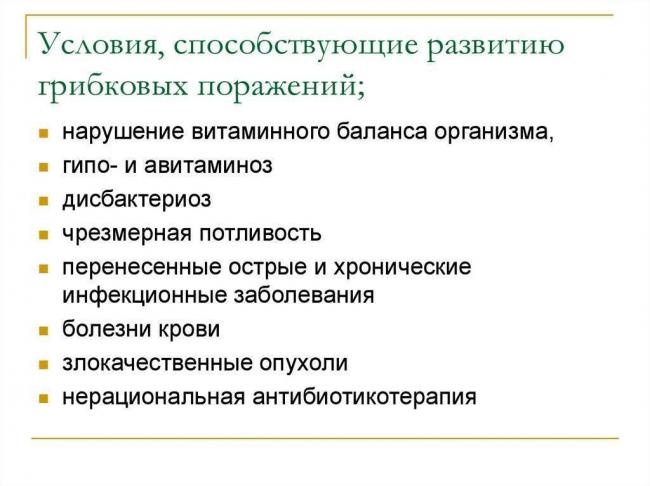 Условия, способствующие развитию грибковых поражений;

- нарушение витаминного баланса организма,
- гипо- и авитаминоз
- дисбактериоз
- чрезмерная потливость
- перенесенные острые и хронические инфекционные заболевания
- болезни крови
- злокачественные опухоли
- нерациональная антибиотикотерапия